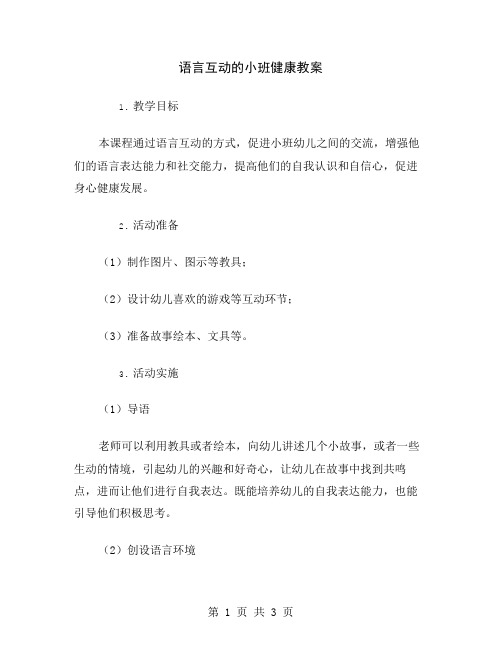 语言互动的小班健康教案

1. 教学目标

本课程通过语言互动的方式，促进小班幼儿之间的交流，增强他们的语言表达能力和社交能力，提高他们的自我认识和自信心，促进身心健康发展。

2. 活动准备

（1）制作图片、图示等教具；

（2）设计幼儿喜欢的游戏等互动环节；

（3）准备故事绘本、文具等。

3. 活动实施

（1）导语

老师可以利用教具或者绘本，向幼儿讲述几个小故事，或者一些生动的情境，引起幼儿的兴趣和好奇心，让幼儿在故事中找到共鸣点，进而让他们进行自我表达。既能培养幼儿的自我表达能力，也能引导他们积极思考。

（2）创设语言环境

第 1 页 共 3 页